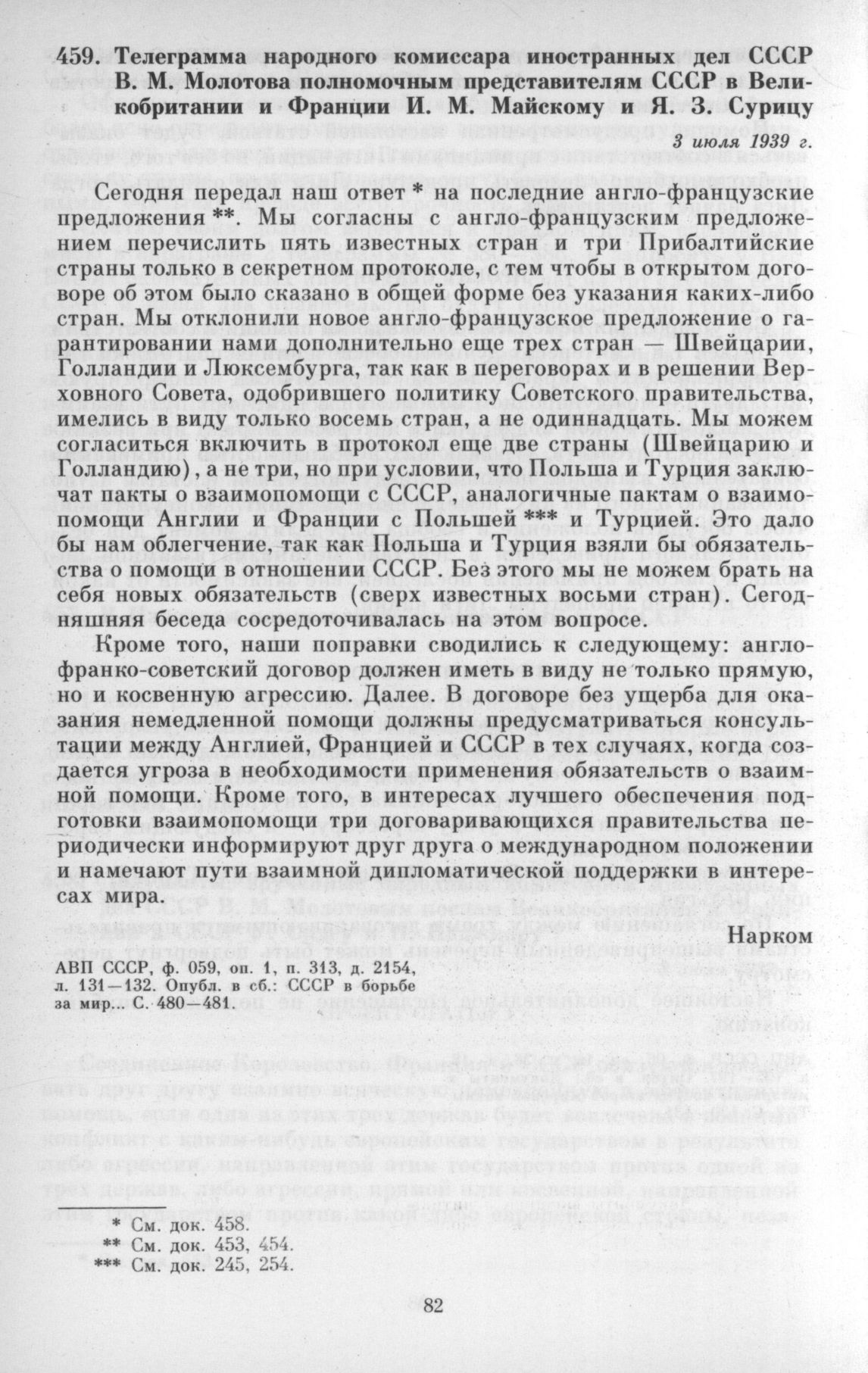 459. Телеграмма народного комиссара иностранных дел СССР В. М. Молотова полномочным представителям СССР в Великобритании и Франции И. М. Майскому и Я. З. Сурицу

3 июля 1939 г.

Сегодня передал наш ответ * на последние англо-французские предложения **. Мы согласны с англо-французским предложением перечислить пять известных стран и три Прибалтийские страны только в секретном протоколе, с тем чтобы в открытом договоре об этом было сказано в общей форме без указания каких-либо стран. Мы отклонили новое англо-французское предложение о гарантировании нами дополнительно еще трех стран — Швейцарии, Голландии и Люксембурга, так как в переговорах и в решении Верховного Совета, одобрившего политику Советского правительства, имелись в виду только восемь стран, а не одиннадцать. Мы можем согласиться включить в протокол еще две страны (Швейцарию и Голландию), а не три, но при условии, что Польша и Турция заключат пакты о взаимопомощи с СССР, аналогичные пактам о взаимопомощи Англии и Франции с Польшей *** и Турцией. Это дало бы нам облегчение, так как Польша и Турция взяли бы обязательства о помощи в отношении СССР. Без этого мы не можем брать на себя новых обязательств (сверх известных восьми стран). Сегодняшняя беседа сосредоточивалась на этом вопросе.

Кроме того, наши поправки сводились к следующему: англо-франко-советский договор должен иметь в виду не только прямую, но и косвенную агрессию. Далее. В договоре без ущерба для оказания немедленной помощи должны предусматриваться консультации между Англией, Францией и СССР в тех случаях, когда создается угроза в необходимости применения обязательств о взаимной помощи. Кроме того, в интересах лучшего обеспечения подготовки взаимопомощи три договаривающихся правительства периодически информируют друг друга о международном положении и намечают пути взаимной дипломатической поддержки в интересах мира.

Нарком

АВП СССР, ф. 059, оп. 1, п. 313, д. 2154, л. 131—132. Опубл. в сб.: СССР в борьбе за мир... С. 480—481.

* См. док. 458.
** См. док. 453, 454.
*** См. док. 245, 254.

82